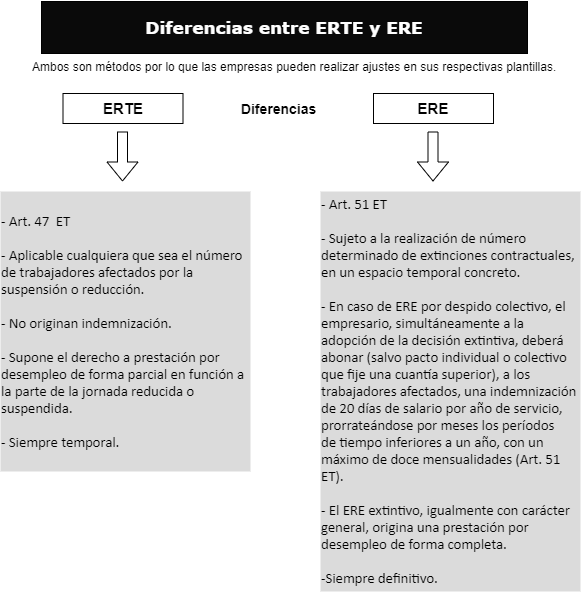 Diferencias entre ERTE y ERE

Ambos son métodos por lo que las empresas pueden realizar ajustes en sus respectivas plantillas.

ERTE

Diferencias

ERE

- Art. 47 ET

- Aplicable cualquiera que sea el número de trabajadores afectados por la suspensión o reducción.

- No originan indemnización.

- Supone el derecho a prestación por desempleo de forma parcial en función a la parte de la jornada reducida o suspendida.

- Siempre temporal.

- Art. 51 ET

- Sujeto a la realización de número determinado de extinciones contractuales, en un espacio temporal concreto.

- En caso de ERE por despido colectivo, el empresario, simultáneamente a la adopción de la decisión extintiva, deberá abonar (salvo pacto individual o colectivo que fije una cuantía superior), a los trabajadores afectados, una indemnización de 20 días de salario por año de servicio, prorrateándose por meses los períodos de tiempo inferiores a un año, con un máximo de doce mensualidades (Art. 51 ET).

- El ERE extintivo, igualmente con carácter general, origina una prestación por desempleo de forma completa.

-Siempre definitivo.